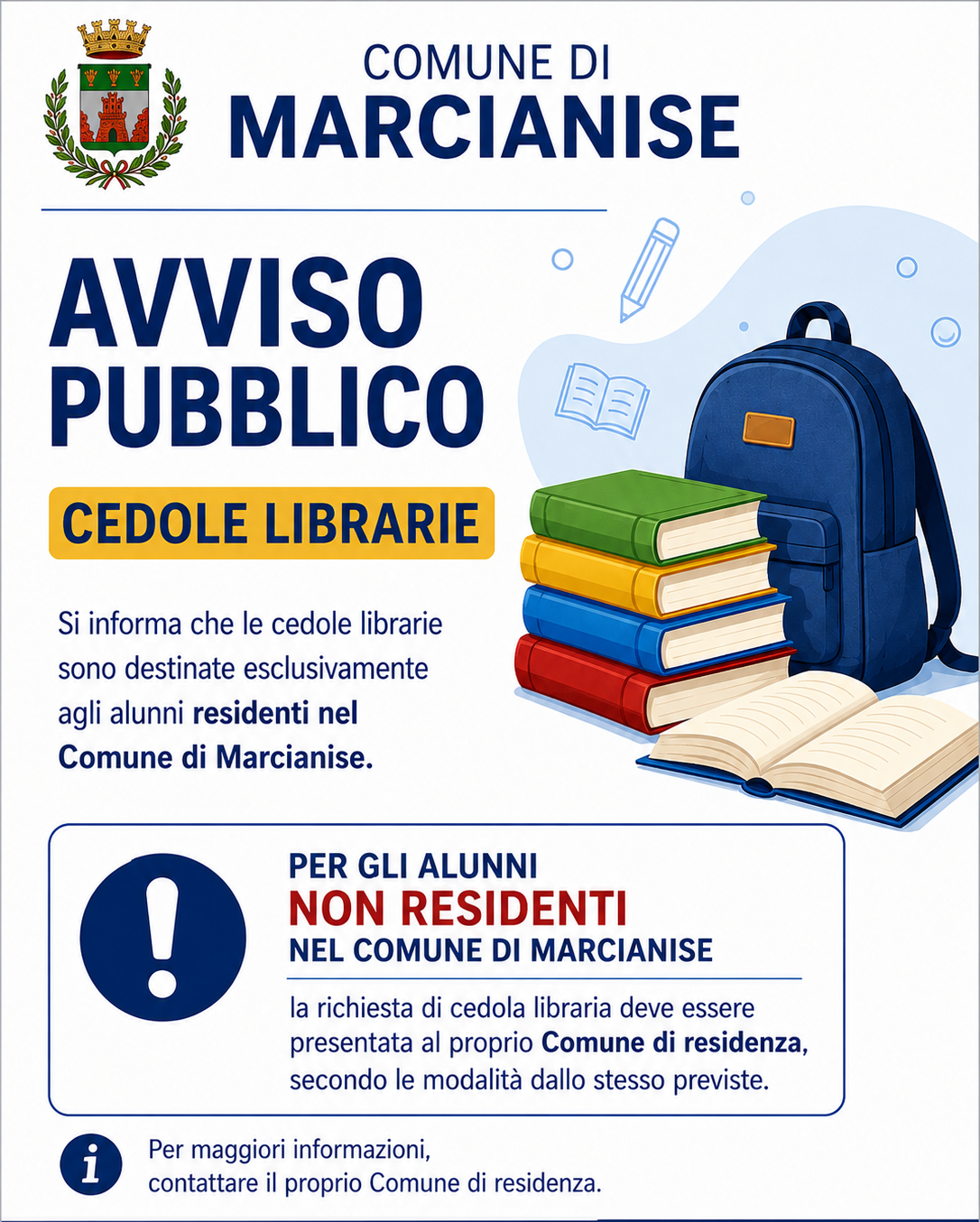 COMUNE DI
MARCIANISE

AVVISO
PUBBLICO

CEDOLE LIBRARIE

Si informa che le cedole librarie sono destinate esclusivamente agli alunni residenti nel Comune di Marcianise.

PER GLI ALUNNI
NON RESIDENTI
NEL COMUNE DI MARCIANISE

la richiesta di cedola libraria deve essere presentata al proprio Comune di residenza, secondo le modalità dallo stesso previste.

Per maggiori informazioni,
contattare il proprio Comune di residenza.